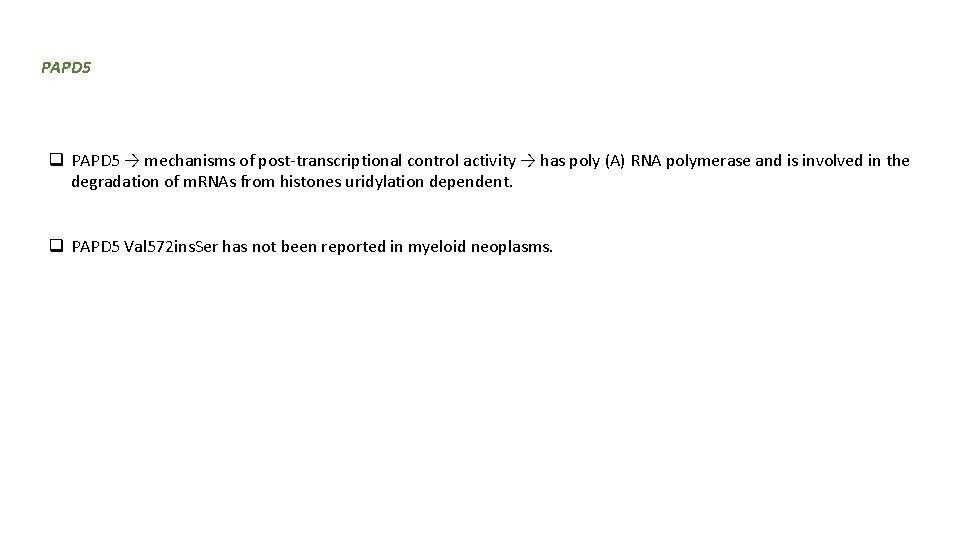 PAPD5

☐ PAPD5 → mechanisms of post-transcriptional control activity → has poly (A) RNA polymerase and is involved in the degradation of mRNAs from histones uridylation dependent.

☐ PAPD5 Val572insSer has not been reported in myeloid neoplasms.